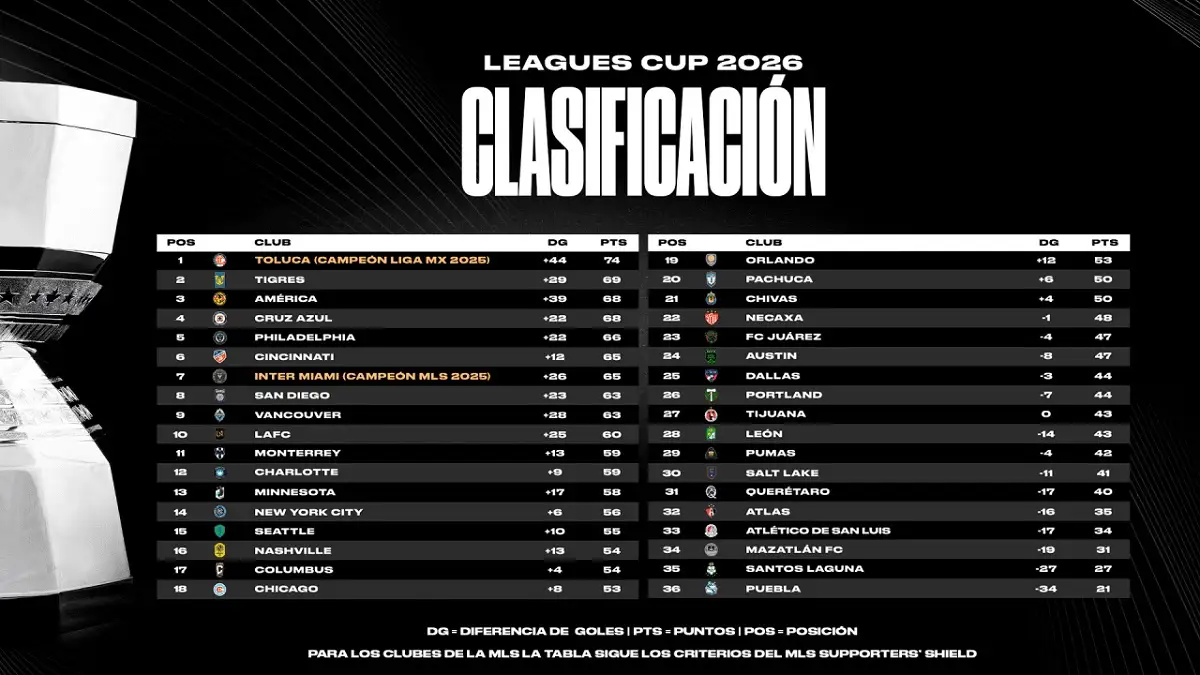 LEAGUES CUP 2026
CLASIFICACIÓN

| POS | CLUB | DG | PTS |
|---|---|---|---|
| 1 | TOLUCA (CAMPEÓN LIGA MX 2025) | +44 | 74 |
| 2 | TIGRES | +29 | 69 |
| 3 | AMÉRICA | +39 | 68 |
| 4 | CRUZ AZUL | +22 | 68 |
| 5 | PHILADELPHIA | +22 | 66 |
| 6 | CINCINNATI | +12 | 65 |
| 7 | INTER MIAMI (CAMPEÓN MLS 2025) | +26 | 65 |
| 8 | SAN DIEGO | +23 | 63 |
| 9 | VANCOUVER | +28 | 63 |
| 10 | LAFC | +25 | 60 |
| 11 | MONTERREY | +13 | 59 |
| 12 | CHARLOTTE | +9 | 59 |
| 13 | MINNESOTA | +17 | 58 |
| 14 | NEW YORK CITY | +6 | 56 |
| 15 | SEATTLE | +10 | 55 |
| 16 | NASHVILLE | +13 | 54 |
| 17 | COLUMBUS | +4 | 54 |
| 18 | CHICAGO | +8 | 53 |

| POS | CLUB | DG | PTS |
|---|---|---|---|
| 19 | ORLANDO | +12 | 53 |
| 20 | PACHUCA | +6 | 50 |
| 21 | CHIVAS | +4 | 50 |
| 22 | NECAXA | -1 | 48 |
| 23 | FC JUÁREZ | -4 | 47 |
| 24 | AUSTIN | -8 | 47 |
| 25 | DALLAS | -3 | 44 |
| 26 | PORTLAND | -7 | 44 |
| 27 | TIJUANA | 0 | 43 |
| 28 | LEÓN | -14 | 43 |
| 29 | PUMAS | -4 | 42 |
| 30 | SALT LAKE | -11 | 41 |
| 31 | QUERÉTARO | -17 | 40 |
| 32 | ATLAS | -16 | 35 |
| 33 | ATLÉTICO DE SAN LUIS | -17 | 34 |
| 34 | MAZATLÁN FC | -19 | 31 |
| 35 | SANTOS LAGUNA | -27 | 27 |
| 36 | PUEBLA | -34 | 21 |

DG = DIFERENCIA DE GOLES | PTS = PUNTOS | POS = POSICIÓN
PARA LOS CLUBES DE LA MLS LA TABLA SIGUE LOS CRITERIOS DEL MLS SUPPORTERS' SHIELD